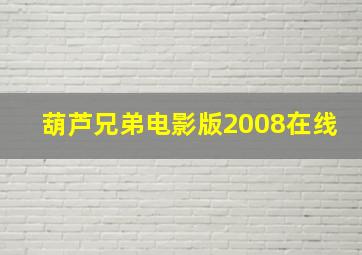 葫芦兄弟电影版2008在线